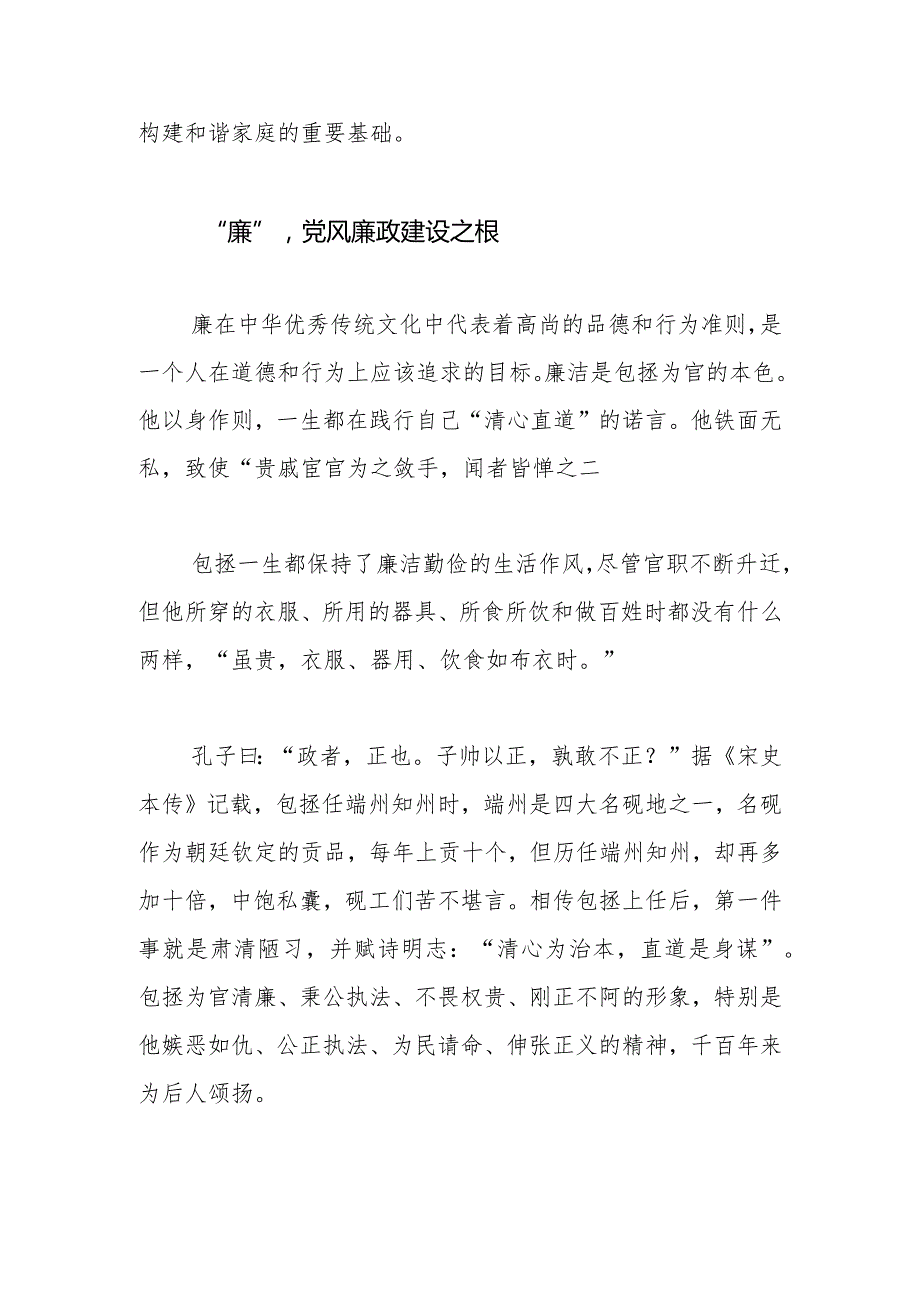 构建和谐家庭的重要基础。

“廉”，党风廉政建设之根

廉在中华优秀传统文化中代表着高尚的品德和行为准则，是一个人在道德和行为上应该追求的目标。廉洁是包拯为官的本色。他以身作则，一生都在践行自己“清心直道”的诺言。他铁面无私，致使“贵戚宦官为之敛手，闻者皆惮之二

包拯一生都保持了廉洁勤俭的生活作风，尽管官职不断升迁，但他所穿的衣服、所用的器具、所食所饮和做百姓时都没有什么两样，“虽贵，衣服、器用、饮食如布衣时。”

孔子曰：“政者，正也。子帅以正，孰敢不正？”据《宋史本传》记载，包拯任端州知州时，端州是四大名砚地之一，名砚作为朝廷钦定的贡品，每年上贡十个，但历任端州知州，却再多加十倍，中饱私囊，砚工们苦不堪言。相传包拯上任后，第一件事就是肃清陋习，并赋诗明志：“清心为治本，直道是身谋”。包拯为官清廉、秉公执法、不畏权贵、刚正不阿的形象，特别是他嫉恶如仇、公正执法、为民请命、伸张正义的精神，千百年来为后人颂扬。